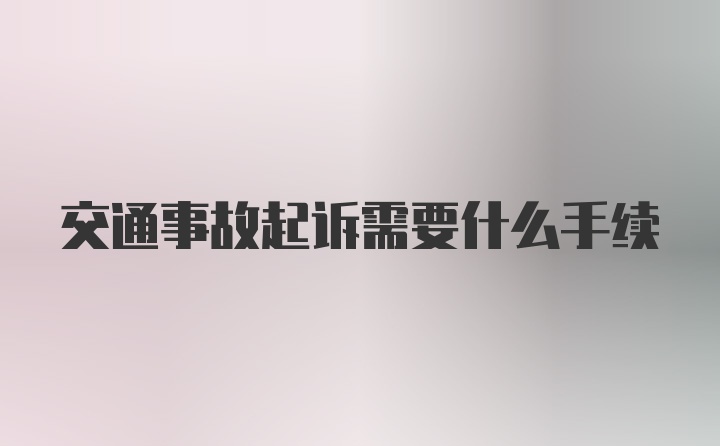 交通事故起诉需要什么手续